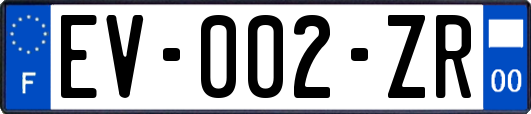 F
EV-002-ZR
00